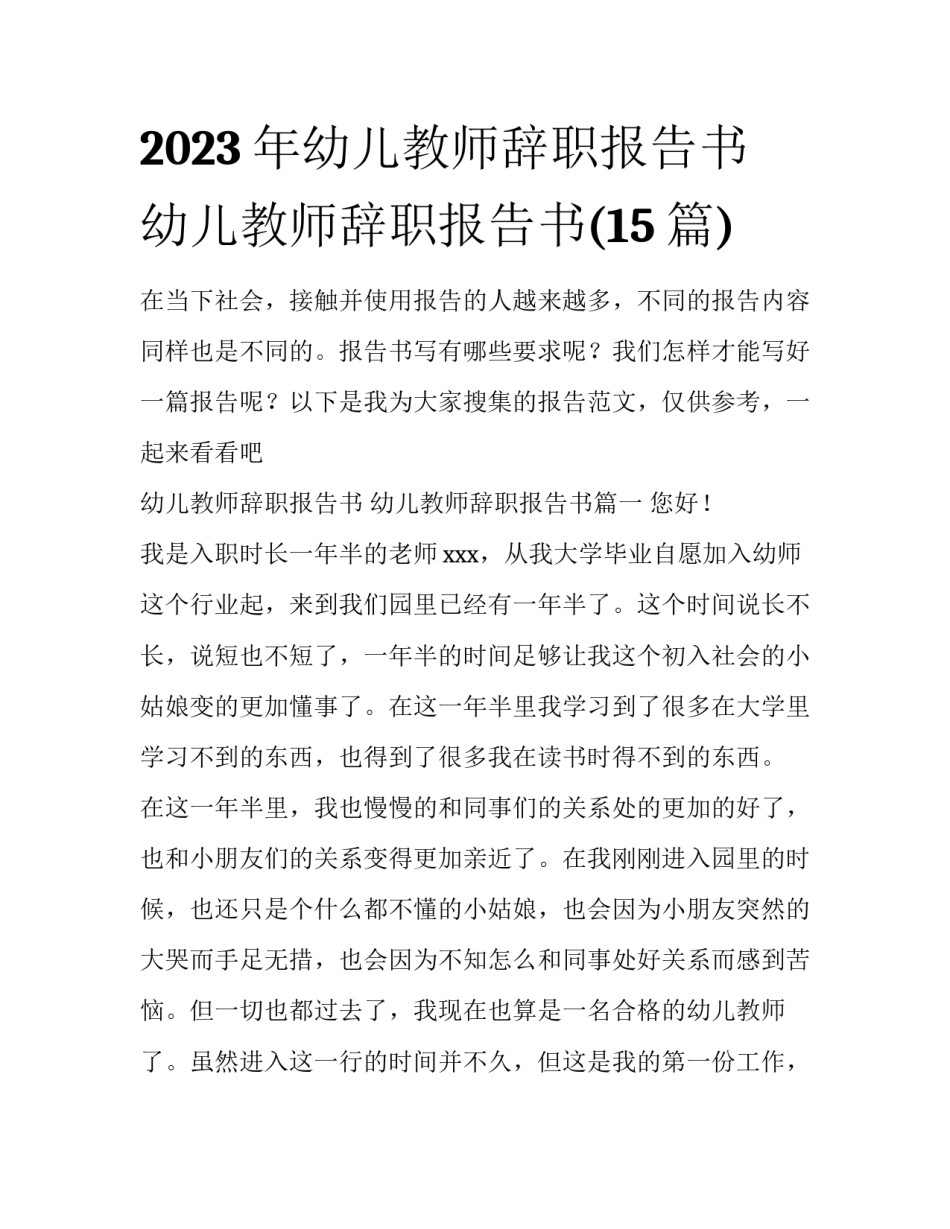 2023 年幼儿教师辞职报告书 幼儿教师辞职报告书(15 篇)

在当下社会，接触并使用报告的人越来越多，不同的报告内容同样也是不同的。报告书写有哪些要求呢？我们怎样才能写好一篇报告呢？以下是我为大家搜集的报告范文，仅供参考，一起来看看吧

幼儿教师辞职报告书 幼儿教师辞职报告书篇一 您好！

我是入职时长一年半的老师 xxx，从我大学毕业自愿加入幼师这个行业起，来到我们园里已经有一年半了。这个时间说长不长，说短也不短了，一年半的时间足够让我这个初入社会的小姑娘变的更加懂事了。在这一年半里我学习到了很多在大学里学习不到的东西，也得到了很多我在读书时得不到的东西。

在这一年半里，我也慢慢的和同事们的关系处的更加的好了，也和小朋友们的关系变得更加亲近了。在我刚刚进入园里的时候，也还只是个什么都不懂的小姑娘，也会因为小朋友突然的大哭而手足无措，也会因为不知怎么和同事处好关系而感到苦恼。但一切也都过去了，我现在也算是一名合格的幼儿教师了。虽然进入这一行的时间并不久，但这是我的第一份工作，